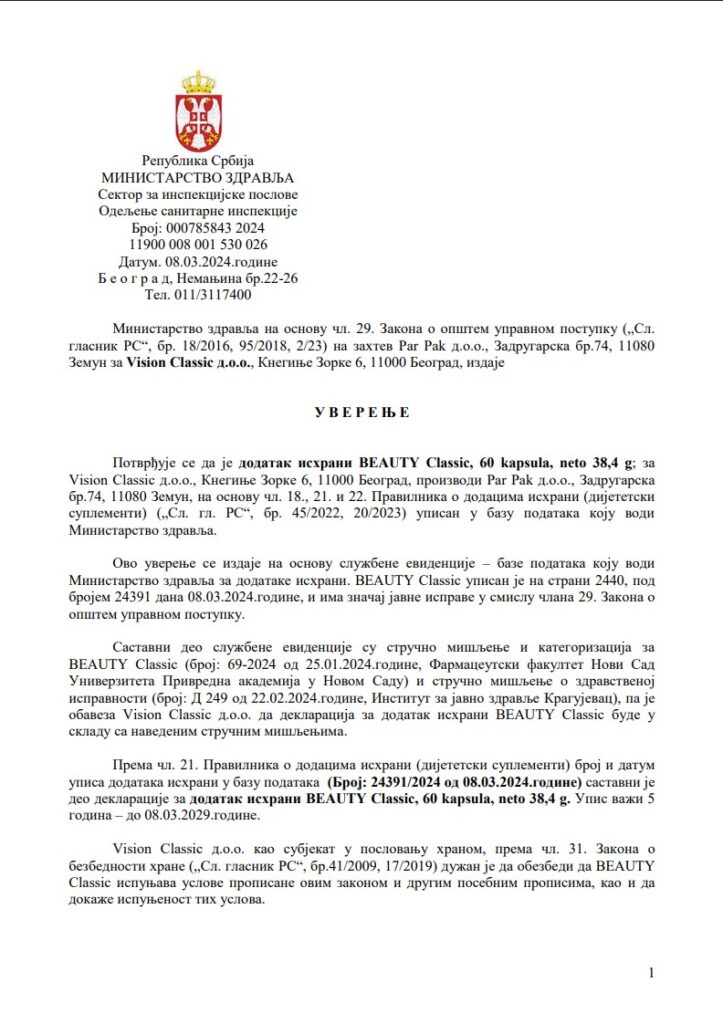 Република Србија
МИНИСТАРСТВО ЗДРАВЉА
Сектор за инспекцијске послове
Одељење санитарне инспекције
Број: 000785843 2024
11900 008 001 530 026
Датум. 08.03.2024.године
Б е о г р а д, Немањина бр.22-26
Тел. 011/3117400

Министарство здравља на основу чл. 29. Закона о општем управном поступку („Сл. гласник РС“, бр. 18/2016, 95/2018, 2/23) на захтев Par Pak д.о.о., Задругарска бр.74, 11080 Земун за Vision Classic д.о.о., Кнегиње Зорке 6, 11000 Београд, издаје

У В Е Р Е Њ Е

Потврђује се да је додатак исхрани BEAUTY Classic, 60 kapsula, neto 38,4 g; за Vision Classic д.о.о., Кнегиње Зорке 6, 11000 Београд, производи Par Pak д.о.о., Задругарска бр.74, 11080 Земун, на основу чл. 18., 21. и 22. Правилника о додацима исхрани (дијететски суплементи) („Сл. гл. РС“, бр. 45/2022, 20/2023) уписан у базу података коју води Министарство здравља.

Ово уверење се издаје на основу службене евиденције – базе података коју води Министарство здравља за додатаке исхрани. BEAUTY Classic уписан је на страни 2440, под бројем 24391 дана 08.03.2024.године, и има значај јавне исправе у смислу члана 29. Закона о општем управном поступку.

Саставни део службене евиденције су стручно мишљење и категоризација за BEAUTY Classic (број: 69-2024 од 25.01.2024.године, Фармацеутски факултет Нови Сад Универзитета Привредна академија у Новом Саду) и стручно мишљење о здравственој исправности (број: Д 249 од 22.02.2024.године, Институт за јавно здравље Крагујевац), па је обавеза Vision Classic д.о.о. да декларација за додатак исхрани BEAUTY Classic буде у складу са наведеним стручним мишљењима.

Према чл. 21. Правилника о додацима исхрани (дијететски суплементи) број и датум уписа додатака исхрани у базу података (Број: 24391/2024 од 08.03.2024.године) саставни је део декларације за додатак исхрани BEAUTY Classic, 60 kapsula, neto 38,4 g. Упис важи 5 година – до 08.03.2029.године.

Vision Classic д.о.о. као субјекат у пословању храном, према чл. 31. Закона о безбедности хране („Сл. гласник РС“, бр.41/2009, 17/2019) дужан је да обезбеди да BEAUTY Classic испуњава услове прописане овим законом и другим посебним прописима, као и да докаже испуњеност тих услова.

1